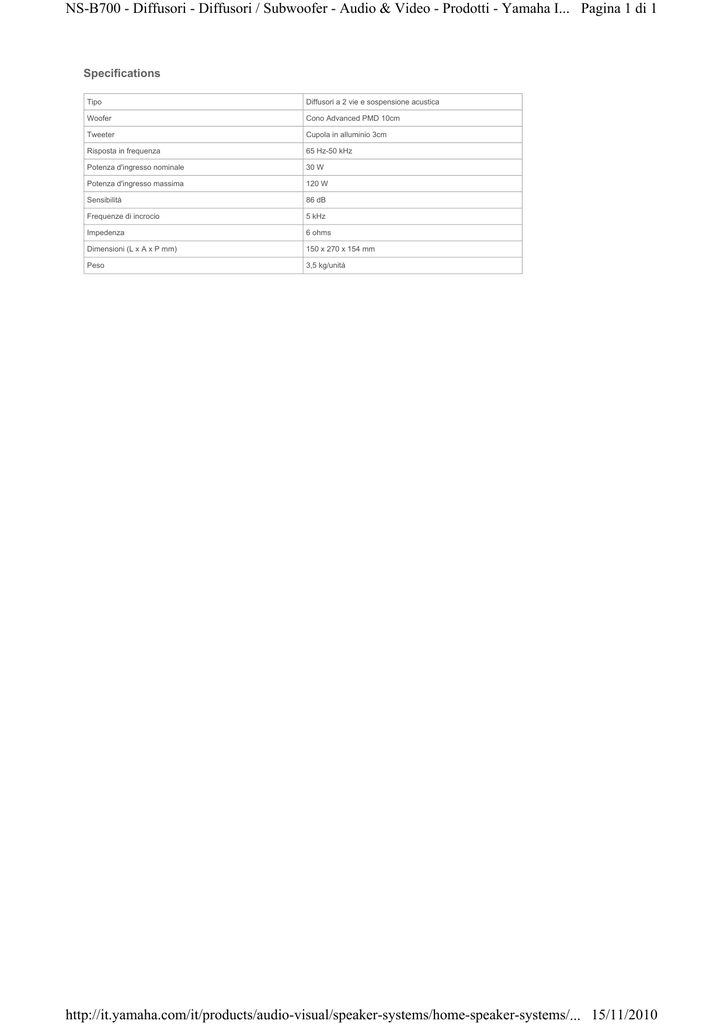 NS-B700 - Diffusori - Diffusori / Subwoofer - Audio & Video - Prodotti - Yamaha I... Pagina 1 di 1

Specifications

| Tipo | Diffusori a 2 vie e sospensione acustica |
|---|---|
| Woofer | Cono Advanced PMD 10cm |
| Tweeter | Cupola in alluminio 3cm |
| Risposta in frequenza | 65 Hz-50 kHz |
| Potenza d'ingresso nominale | 30 W |
| Potenza d'ingresso massima | 120 W |
| Sensibilità | 86 dB |
| Frequenze di incrocio | 5 kHz |
| Impedenza | 6 ohms |
| Dimensioni (L x A x P mm) | 150 x 270 x 154 mm |
| Peso | 3,5 kg/unità |

http://it.yamaha.com/it/products/audio-visual/speaker-systems/home-speaker-systems/... 15/11/2010